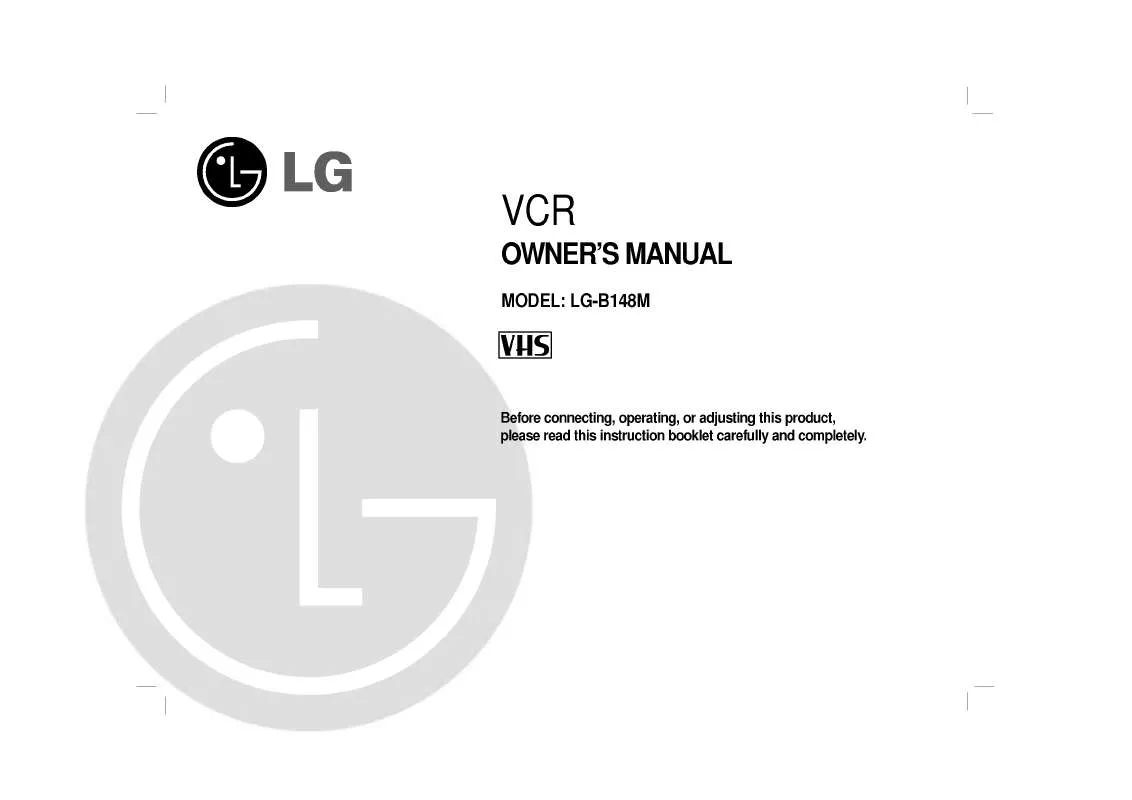 LG

VCR

OWNER'S MANUAL

MODEL: LG-B148M

VHS

Before connecting, operating, or adjusting this product, please read this instruction booklet carefully and completely.